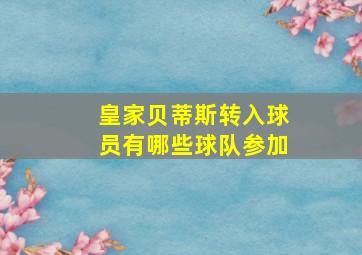 皇家贝蒂斯转入球员有哪些球队参加